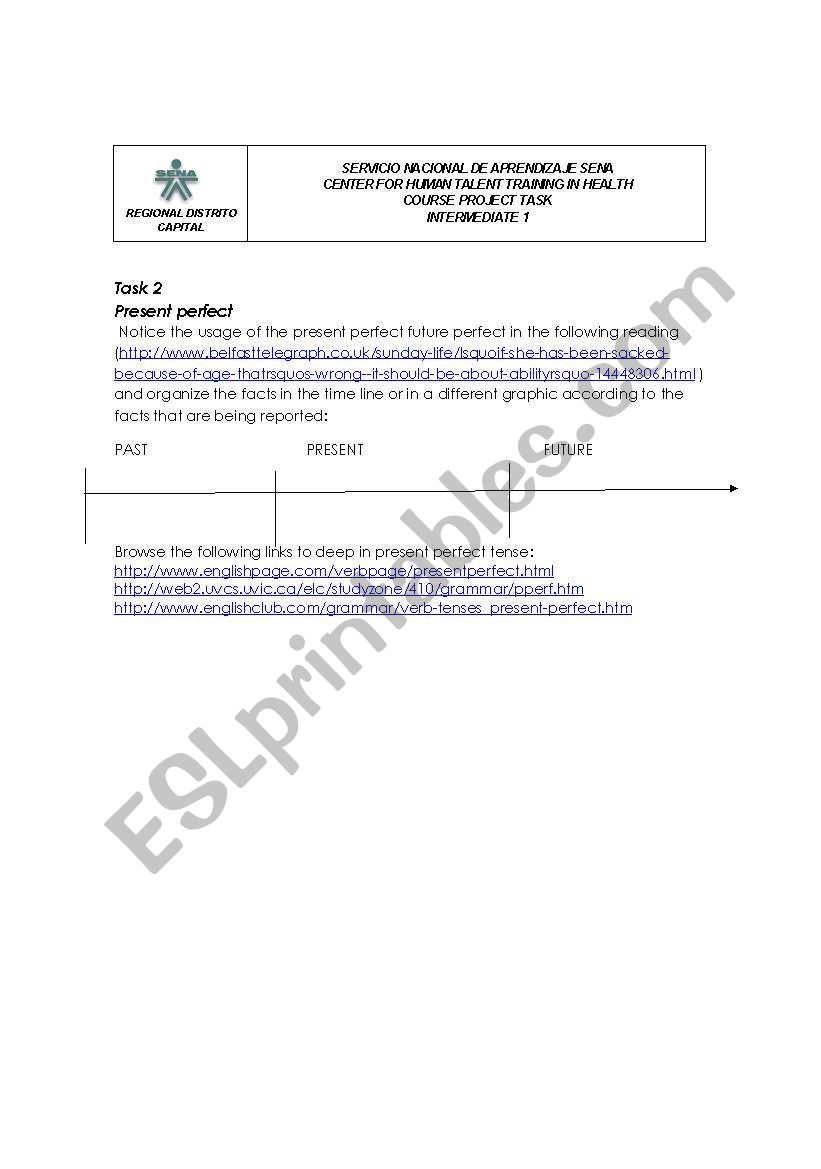 | SENA REGIONAL DISTRITO CAPITAL | SERVICIO NACIONAL DE APRENDIZAJE SENA CENTER FOR HUMAN TALENT TRAINING IN HEALTH COURSE PROJECT TASK INTERMEDIATE 1 |
|---|---|

Task 2
Present perfect
Notice the usage of the present perfect future perfect in the following reading (http://www.belfasttelegraph.co.uk/sunday-life/lsquoif-she-has-been-sacked-because-of-age-thatrsquos-wrong--it-should-be-about-abilityrsquo-14448306.html ) and organize the facts in the time line or in a different graphic according to the facts that are being reported:

PAST PRESENT FUTURE

Browse the following links to deep in present perfect tense:
http://www.englishpage.com/verbpage/presentperfect.html
http://web2.uvcs.uvic.ca/elc/studyzone/410/grammar/pperf.htm
http://www.englishclub.com/grammar/verb-tenses_present-perfect.htm

ESLprintables.com